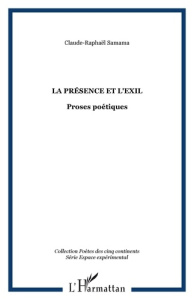 Claude-Raphaël Samama

LA PRÉSENCE ET L'EXIL

Proses poétiques

Collection Poètes des cinq continents
Série Espace expérimental

L'Harmattan